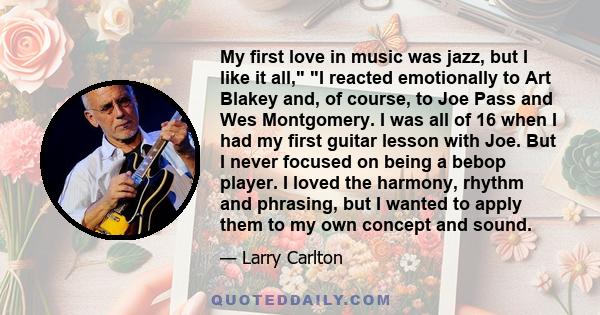 My first love in music was jazz, but I like it all," "I reacted emotionally to Art Blakey and, of course, to Joe Pass and Wes Montgomery. I was all of 16 when I had my first guitar lesson with Joe. But I never focused on being a bebop player. I loved the harmony, rhythm and phrasing, but I wanted to apply them to my own concept and sound.

— Larry Carlton

QUOTEDDAILY.COM